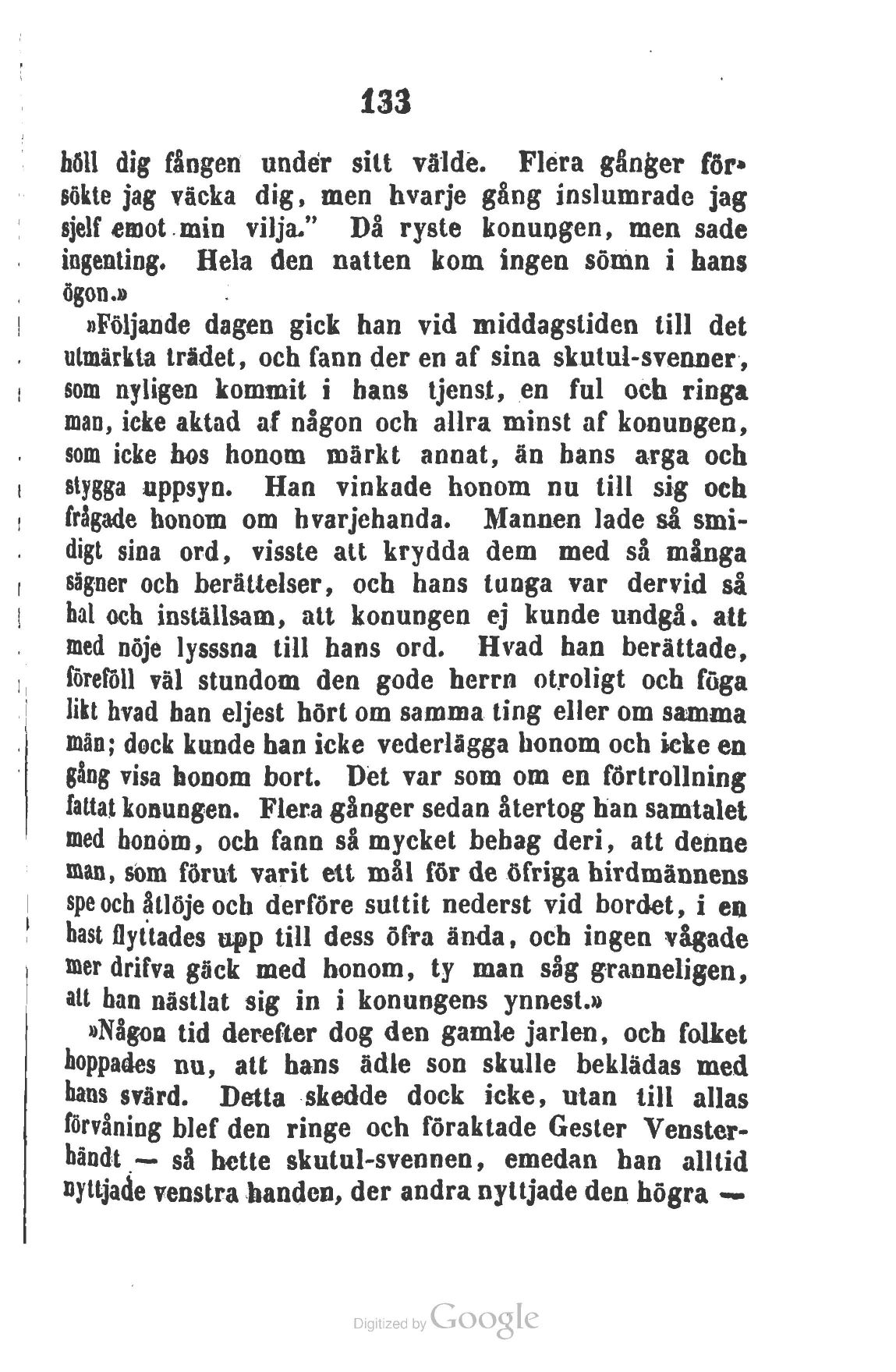 133

höll dig fången under sitt välde. Flera gånger försökte jag väcka dig, men hvarje gång inslumrade jag sjelf emot min vilja." Då ryste konungen, men sade ingenting. Hela den natten kom ingen sömn i hans ögon.»

»Följande dagen gick han vid middagstiden till det utmärkta trädet, och fann der en af sina skutul-svenner, som nyligen kommit i hans tjenst, en ful och ringa man, icke aktad af någon och allra minst af konungen, som icke hos honom märkt annat, än hans arga och stygga uppsyn. Han vinkade honom nu till sig och frågade honom om hvarjehanda. Mannen lade så smidigt sina ord, visste att krydda dem med så många sägner och berättelser, och hans tunga var dervid så hal och inställsam, att konungen ej kunde undgå. att med nöje lysssna till hans ord. Hvad han berättade, föreföll väl stundom den gode herrn otroligt och föga likt hvad han eljest hört om samma ting eller om samma män; dock kunde han icke vederlägga honom och icke en gång visa honom bort. Det var som om en förtrollning fattat konungen. Flera gånger sedan återtog han samtalet med honom, och fann så mycket behag deri, att denne man, som förut varit ett mål för de öfriga hirdmännens spe och åtlöje och derföre suttit nederst vid bordet, i en hast flyttades upp till dess öfra ända, och ingen vågade mer drifva gäck med honom, ty man såg granneligen, att han nästlat sig in i konungens ynnest.»

»Någon tid derefter dog den gamle jarlen, och folket hoppades nu, att hans ädle son skulle beklädas med hans svärd. Detta skedde dock icke, utan till allas förvåning blef den ringe och föraktade Gester Vensterhändt — så hette skutul-svennen, emedan han alltid nyttjade venstra handen, der andra nyttjade den högra —

Digitized by Google